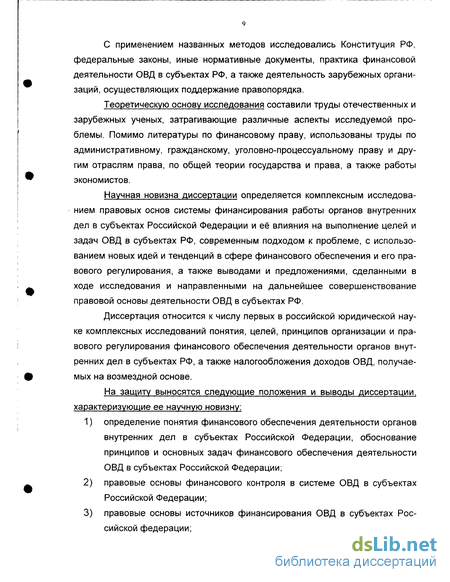 9

С применением названных методов исследовались Конституция РФ, федеральные законы, иные нормативные документы, практика финансовой деятельности ОВД в субъектах РФ, а также деятельность зарубежных организаций, осуществляющих поддержание правопорядка.

Теоретическую основу исследования составили труды отечественных и зарубежных ученых, затрагивающие различные аспекты исследуемой проблемы. Помимо литературы по финансовому праву, использованы труды по административному, гражданскому, уголовно-процессуальному праву и другим отраслям права, по общей теории государства и права, а также работы экономистов.

Научная новизна диссертации определяется комплексным исследованием правовых основ системы финансирования работы органов внутренних дел в субъектах Российской Федерации и её влияния на выполнение целей и задач ОВД в субъектах РФ, современным подходом к проблеме, с использованием новых идей и тенденций в сфере финансового обеспечения и его правового регулирования, а также выводами и предложениями, сделанными в ходе исследования и направленными на дальнейшее совершенствование правовой основы деятельности ОВД в субъектах РФ.

Диссертация относится к числу первых в российской юридической науке комплексных исследований понятия, целей, принципов организации и правового регулирования финансового обеспечения деятельности органов внутренних дел в субъектах РФ, а также налогообложения доходов ОВД, получаемых на возмездной основе.

На защиту выносятся следующие положения и выводы диссертации, характеризующие ее научную новизну:

1) определение понятия финансового обеспечения деятельности органов внутренних дел в субъектах Российской Федерации, обоснование принципов и основных задач финансового обеспечения деятельности ОВД в субъектах Российской Федерации;

2) правовые основы финансового контроля в системе ОВД в субъектах Российской Федерации;

3) правовые основы источников финансирования ОВД в субъектах Российской федерации;

dsLib.net
библиотека диссертаций